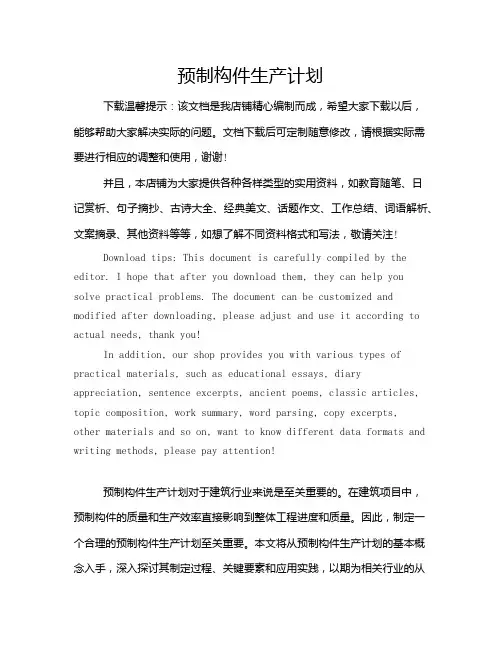 预制构件生产计划

下载温馨提示：该文档是我店铺精心编制而成，希望大家下载以后，能够帮助大家解决实际的问题。文档下载后可定制随意修改，请根据实际需要进行相应的调整和使用，谢谢！

并且，本店铺为大家提供各种各样类型的实用资料，如教育随笔、日记赏析、句子摘抄、古诗大全、经典美文、话题作文、工作总结、词语解析、文案摘录、其他资料等等，如想了解不同资料格式和写法，敬请关注！

Download tips: This document is carefully compiled by the editor. I hope that after you download them, they can help you solve practical problems. The document can be customized and modified after downloading, please adjust and use it according to actual needs, thank you!

In addition, our shop provides you with various types of practical materials, such as educational essays, diary appreciation, sentence excerpts, ancient poems, classic articles, topic composition, work summary, word parsing, copy excerpts, other materials and so on, want to know different data formats and writing methods, please pay attention!

预制构件生产计划对于建筑行业来说是至关重要的。在建筑项目中，预制构件的质量和生产效率直接影响到整体工程进度和质量。因此，制定一个合理的预制构件生产计划至关重要。本文将从预制构件生产计划的基本概念入手，深入探讨其制定过程、关键要素和应用实践，以期为相关行业的从